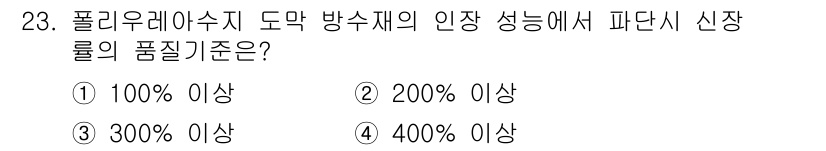 23. 폴리우레아수지 도막 방수재의 인장 성능에서 파단시 신장률의 품질기준은?

① 100% 이상
② 200% 이상
③ 300% 이상
④ 400% 이상